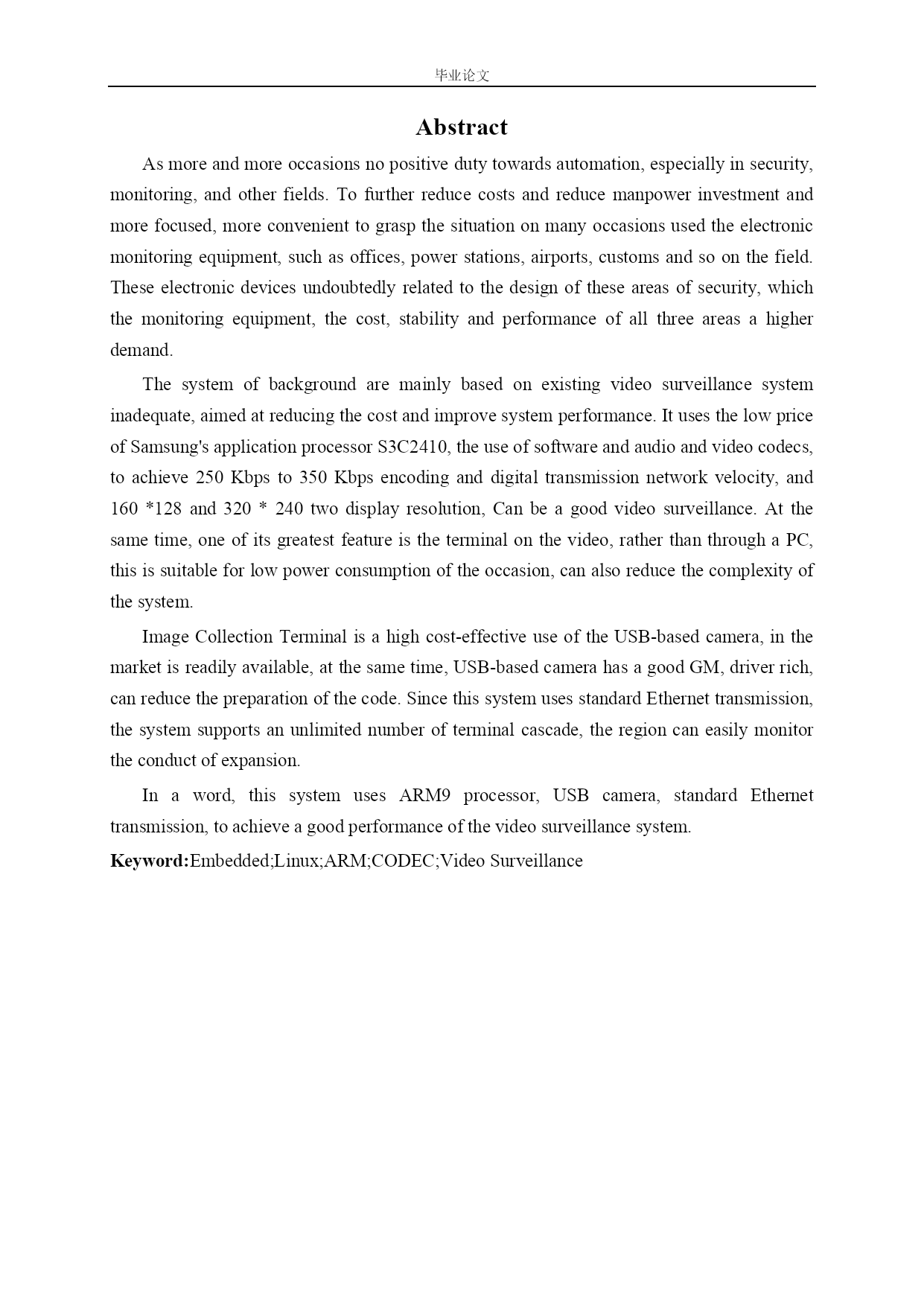 毕业论文

Abstract

As more and more occasions no positive duty towards automation, especially in security, monitoring, and other fields. To further reduce costs and reduce manpower investment and more focused, more convenient to grasp the situation on many occasions used the electronic monitoring equipment, such as offices, power stations, airports, customs and so on the field. These electronic devices undoubtedly related to the design of these areas of security, which the monitoring equipment, the cost, stability and performance of all three areas a higher demand.

The system of background are mainly based on existing video surveillance system inadequate, aimed at reducing the cost and improve system performance. It uses the low price of Samsung's application processor S3C2410, the use of software and audio and video codecs, to achieve 250 Kbps to 350 Kbps encoding and digital transmission network velocity, and 160 *128 and 320 * 240 two display resolution, Can be a good video surveillance. At the same time, one of its greatest feature is the terminal on the video, rather than through a PC, this is suitable for low power consumption of the occasion, can also reduce the complexity of the system.

Image Collection Terminal is a high cost-effective use of the USB-based camera, in the market is readily available, at the same time, USB-based camera has a good GM, driver rich, can reduce the preparation of the code. Since this system uses standard Ethernet transmission, the system supports an unlimited number of terminal cascade, the region can easily monitor the conduct of expansion.

In a word, this system uses ARM9 processor, USB camera, standard Ethernet transmission, to achieve a good performance of the video surveillance system.

Keyword:Embedded;Linux;ARM;CODEC;Video Surveillance